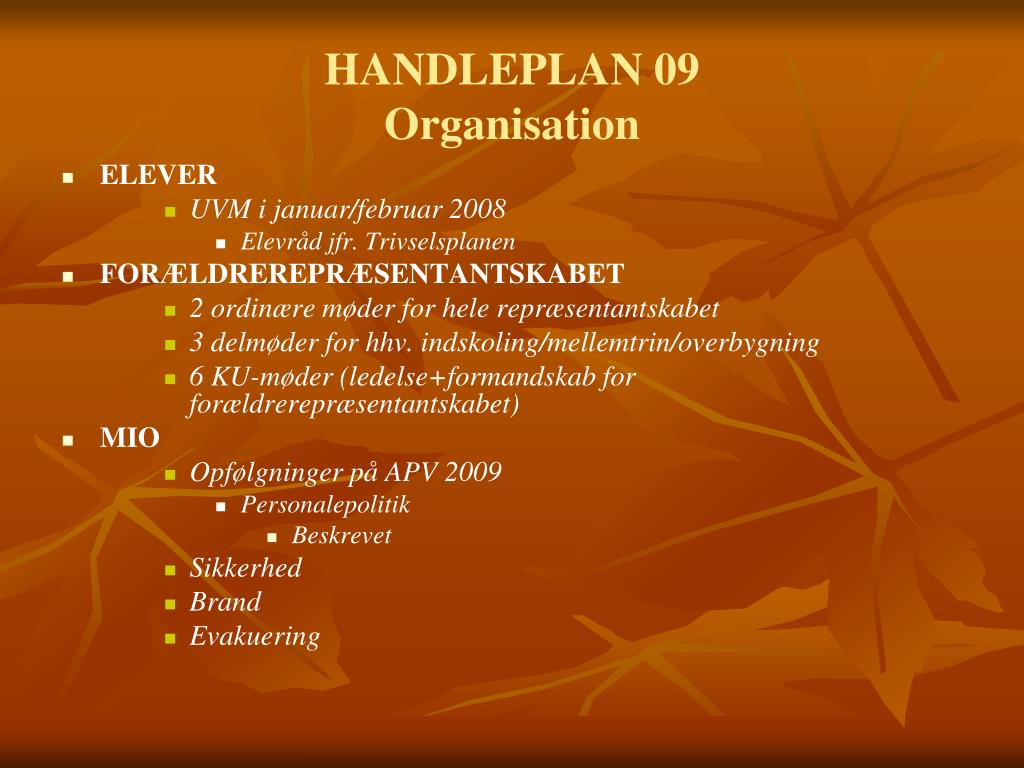 HANDLEPLAN 09
Organisation

- ELEVER
  - UVM i januar/februar 2008
    - Elevråd jfr. Trivselsplanen
- FORÆLDREREPRÆSENTANTSKABET
  - 2 ordinære møder for hele repræsentantskabet
  - 3 delmøder for hhv. indskoling/mellemtrin/overbygning
  - 6 KU-møder (ledelse+formandskab for forældrerepræsentantskabet)
- MIO
  - Opfølgninger på APV 2009
    - Personalepolitik
      - Beskrevet
  - Sikkerhed
  - Brand
  - Evakuering